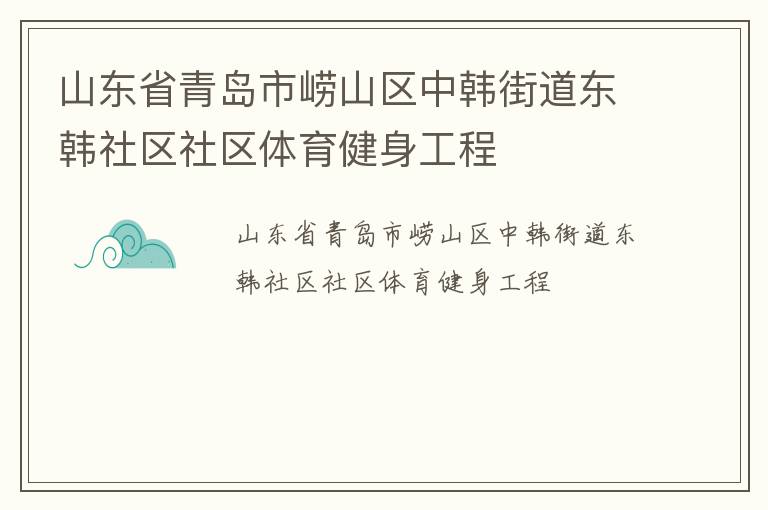 山东省青岛市崂山区中韩街道东韩社区社区体育健身工程

山东省青岛市崂山区中韩街道东韩社区社区体育健身工程